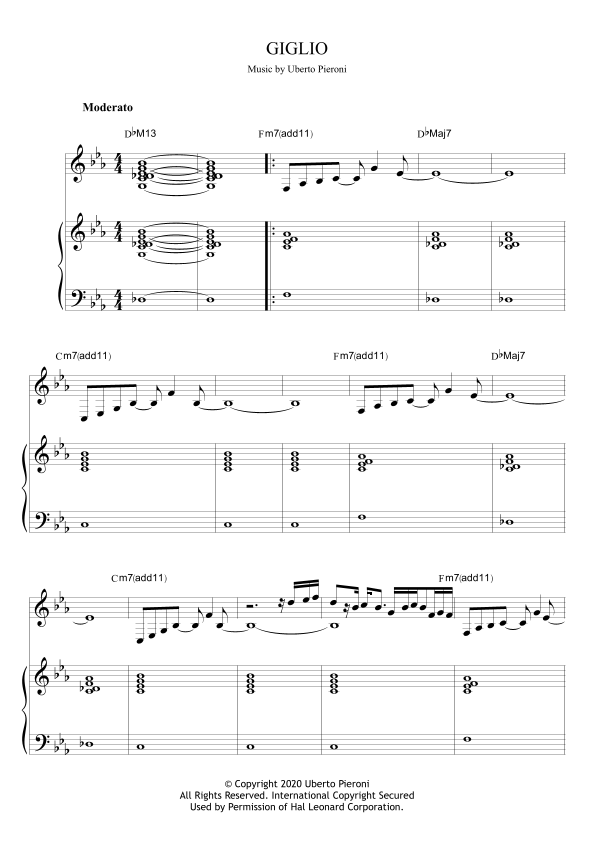 GIGLIO

Music by Uberto Pieroni

Moderato

D♭M13

Fm7(add11)

D♭Maj7

Cm7(add11)

Fm7(add11)

D♭Maj7

Cm7(add11)

Fm7(add11)

© Copyright 2020 Uberto Pieroni
All Rights Reserved. International Copyright Secured
Used by Permission of Hal Leonard Corporation.